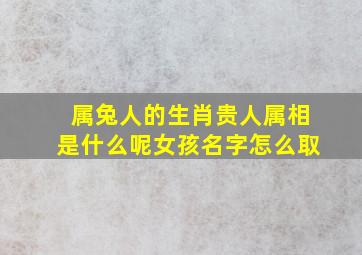 属兔人的生肖贵人属相是什么呢女孩名字怎么取